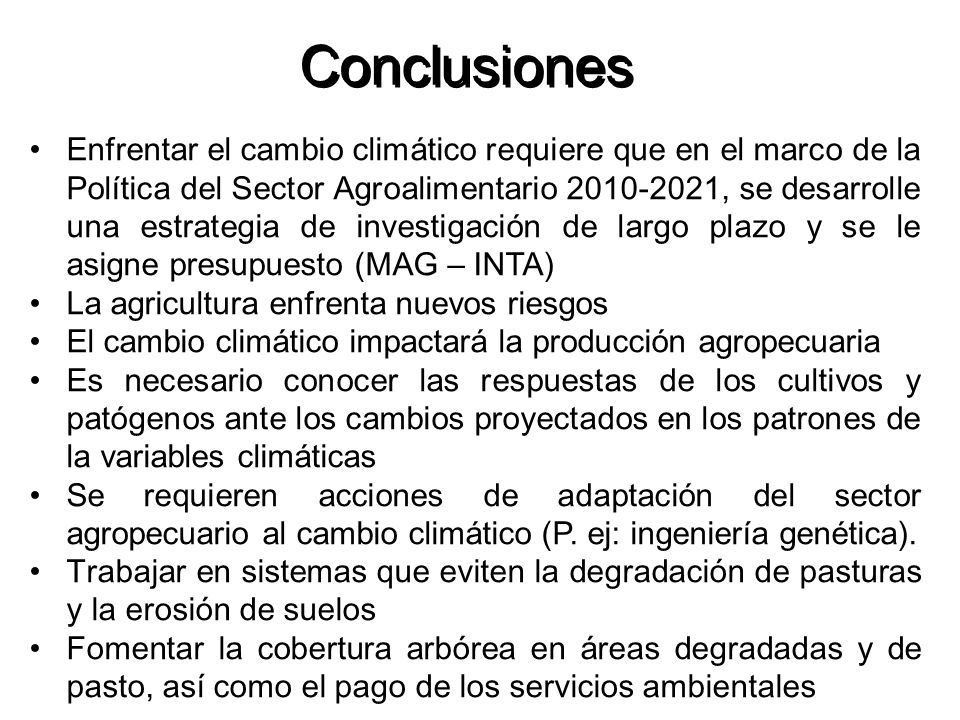 Conclusiones

• Enfrentar el cambio climático requiere que en el marco de la Política del Sector Agroalimentario 2010-2021, se desarrolle una estrategia de investigación de largo plazo y se le asigne presupuesto (MAG – INTA)
• La agricultura enfrenta nuevos riesgos
• El cambio climático impactará la producción agropecuaria
• Es necesario conocer las respuestas de los cultivos y patógenos ante los cambios proyectados en los patrones de la variables climáticas
• Se requieren acciones de adaptación del sector agropecuario al cambio climático (P. ej: ingeniería genética).
• Trabajar en sistemas que eviten la degradación de pasturas y la erosión de suelos
• Fomentar la cobertura arbórea en áreas degradadas y de pasto, así como el pago de los servicios ambientales